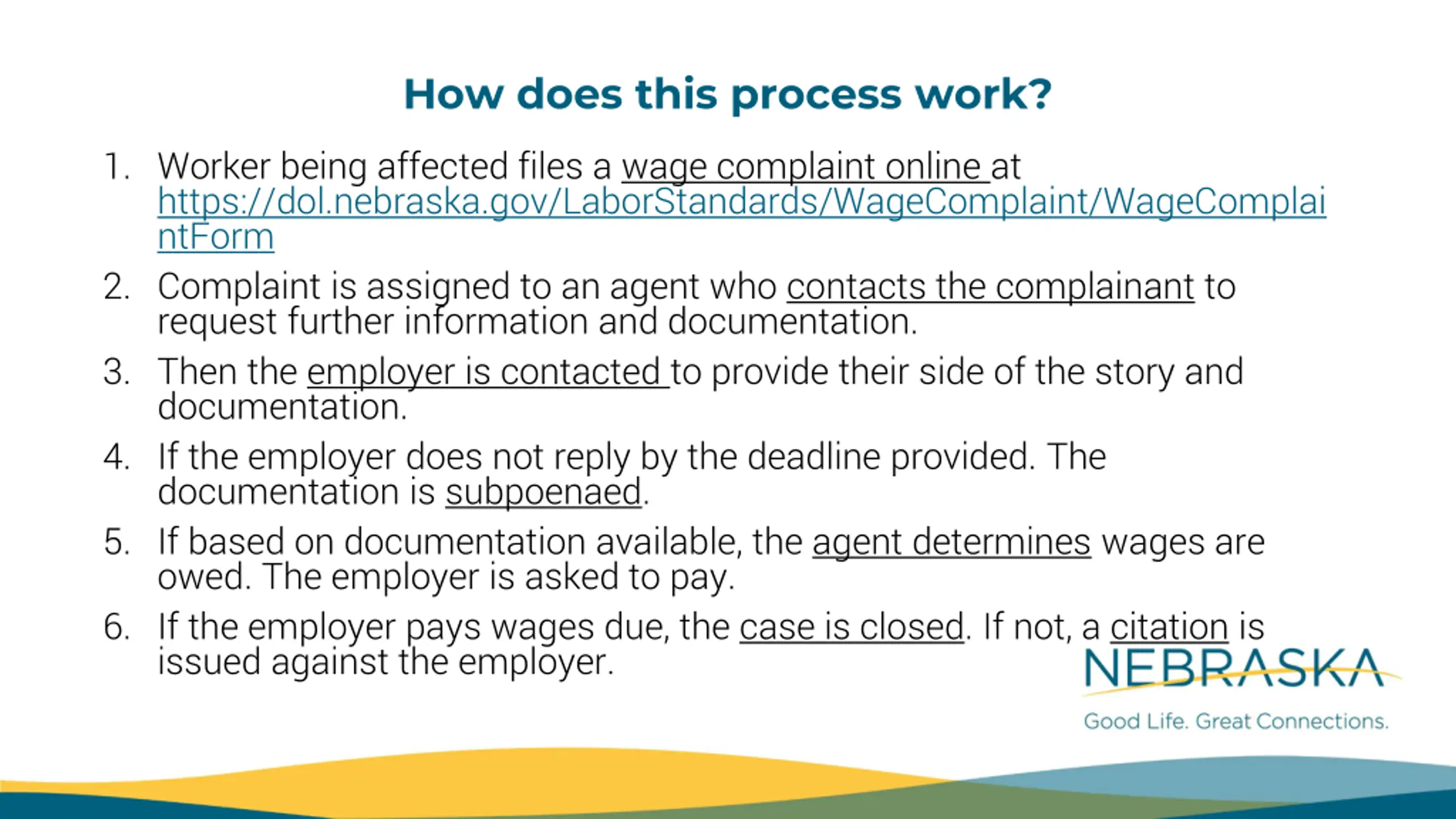 How does this process work?

1. Worker being affected files a wage complaint online at https://dol.nebraska.gov/LaborStandards/WageComplaint/WageComplaintForm

2. Complaint is assigned to an agent who contacts the complainant to request further information and documentation.

3. Then the employer is contacted to provide their side of the story and documentation.

4. If the employer does not reply by the deadline provided. The documentation is subpoenaed.

5. If based on documentation available, the agent determines wages are owed. The employer is asked to pay.

6. If the employer pays wages due, the case is closed. If not, a citation is issued against the employer.

NEBRASKA
Good Life. Great Connections.